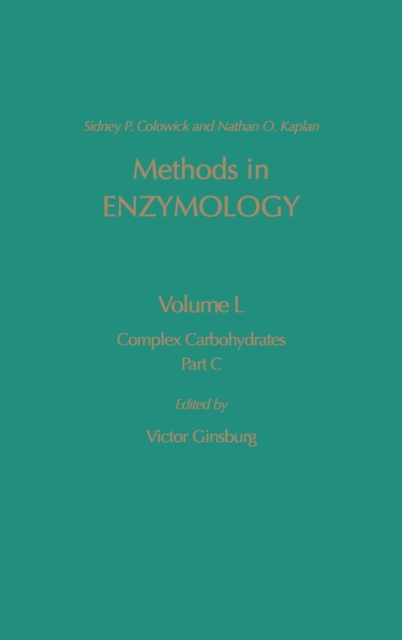 Sidney P. Colowick and Nathan O. Kaplan

Methods in ENZYMOLOGY

Volume L

Complex Carbohydrates Part C

Edited by

Victor Ginsburg